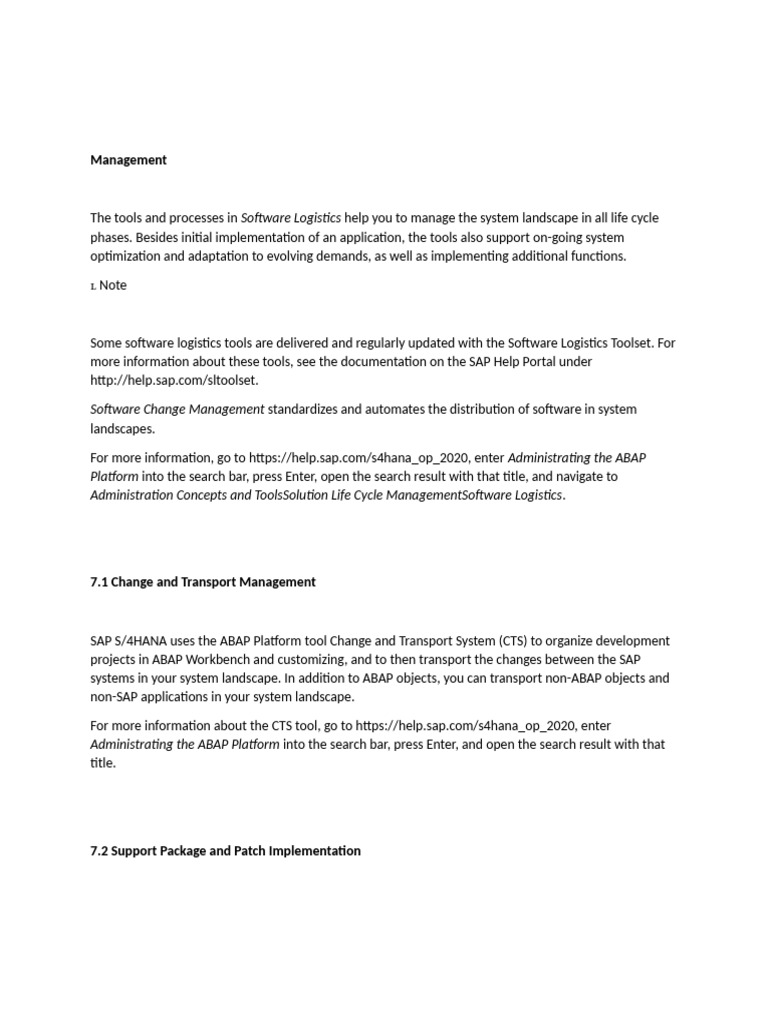 Management

The tools and processes in Software Logistics help you to manage the system landscape in all life cycle phases. Besides initial implementation of an application, the tools also support on-going system optimization and adaptation to evolving demands, as well as implementing additional functions.

1. Note

Some software logistics tools are delivered and regularly updated with the Software Logistics Toolset. For more information about these tools, see the documentation on the SAP Help Portal under http://help.sap.com/sltoolset.

Software Change Management standardizes and automates the distribution of software in system landscapes.

For more information, go to https://help.sap.com/s4hana_op_2020, enter Administrating the ABAP Platform into the search bar, press Enter, open the search result with that title, and navigate to Administration Concepts and ToolsSolution Life Cycle ManagementSoftware Logistics.

7.1 Change and Transport Management

SAP S/4HANA uses the ABAP Platform tool Change and Transport System (CTS) to organize development projects in ABAP Workbench and customizing, and to then transport the changes between the SAP systems in your system landscape. In addition to ABAP objects, you can transport non-ABAP objects and non-SAP applications in your system landscape.

For more information about the CTS tool, go to https://help.sap.com/s4hana_op_2020, enter Administrating the ABAP Platform into the search bar, press Enter, and open the search result with that title.

7.2 Support Package and Patch Implementation